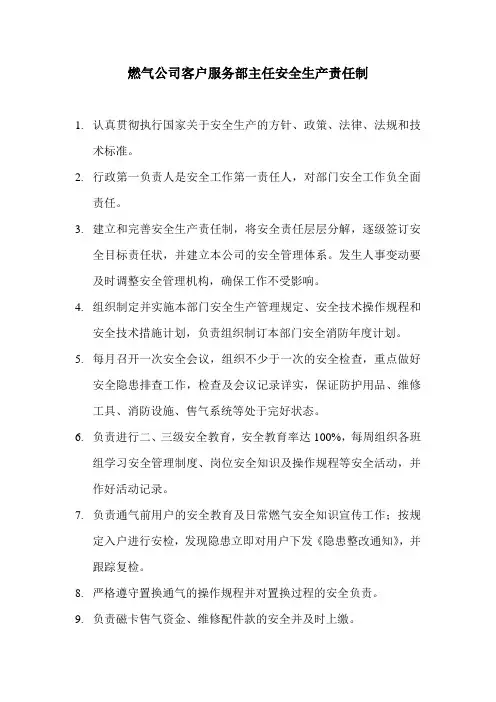 燃气公司客户服务部主任安全生产责任制

1. 认真贯彻执行国家关于安全生产的方针、政策、法律、法规和技术标准。

2. 行政第一负责人是安全工作第一责任人，对部门安全工作负全面责任。

3. 建立和完善安全生产责任制，将安全责任层层分解，逐级签订安全目标责任状，并建立本公司的安全管理体系。发生人事变动要及时调整安全管理机构，确保工作不受影响。

4. 组织制定并实施本部门安全生产管理规定、安全技术操作规程和安全技术措施计划，负责组织制订本部门安全消防年度计划。

5. 每月召开一次安全会议，组织不少于一次的安全检查，重点做好安全隐患排查工作，检查及会议记录详实，保证防护用品、维修工具、消防设施、售气系统等处于完好状态。

6. 负责进行二、三级安全教育，安全教育率达 100%，每周组织各班组学习安全管理制度、岗位安全知识及操作规程等安全活动，并作好活动记录。

7. 负责通气前用户的安全教育及日常燃气安全知识宣传工作；按规定入户进行安检，发现隐患立即对用户下发《隐患整改通知》，并跟踪复检。

8. 严格遵守置换通气的操作规程并对置换过程的安全负责。

9. 负责磁卡售气资金、维修配件款的安全并及时上缴。